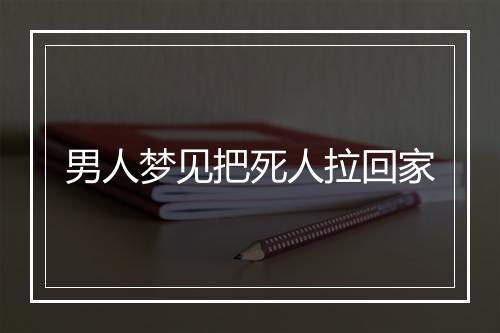 男人梦见把死人拉回家